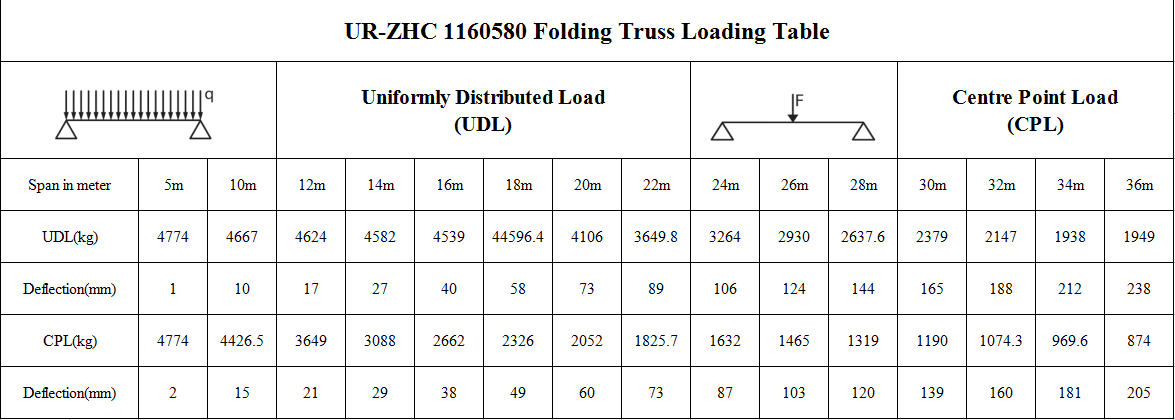 UR-ZHC 1160580 Folding Truss Loading Table

q

Uniformly Distributed Load (UDL)

F

Centre Point Load (CPL)

| Span in meter | 5m | 10m | 12m | 14m | 16m | 18m | 20m | 22m | 24m | 26m | 28m | 30m | 32m | 34m | 36m |
|---|---|---|---|---|---|---|---|---|---|---|---|---|---|---|---|
| UDL(kg) | 4774 | 4667 | 4624 | 4582 | 4539 | 44596.4 | 4106 | 3649.8 | 3264 | 2930 | 2637.6 | 2379 | 2147 | 1938 | 1949 |
| Deflection(mm) | 1 | 10 | 17 | 27 | 40 | 58 | 73 | 89 | 106 | 124 | 144 | 165 | 188 | 212 | 238 |
| CPL(kg) | 4774 | 4426.5 | 3649 | 3088 | 2662 | 2326 | 2052 | 1825.7 | 1632 | 1465 | 1319 | 1190 | 1074.3 | 969.6 | 874 |
| Deflection(mm) | 2 | 15 | 21 | 29 | 38 | 49 | 60 | 73 | 87 | 103 | 120 | 139 | 160 | 181 | 205 |